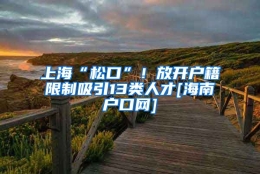 上海“松口”！放开户籍限制吸引13类人才[海南户口网]